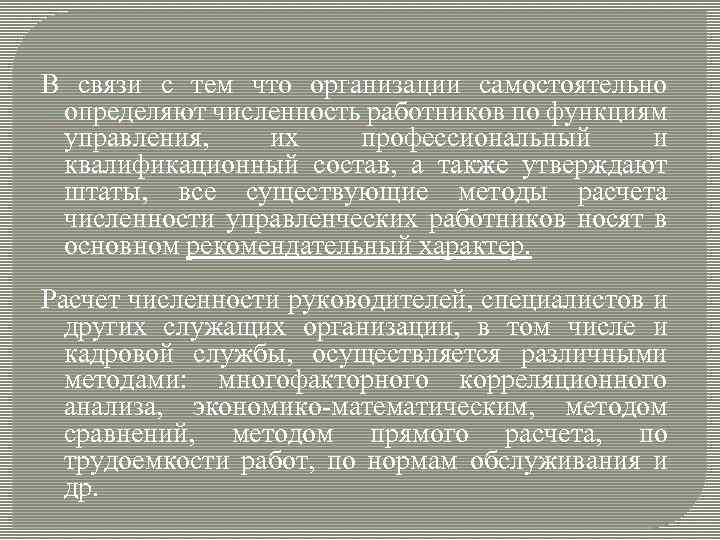 В связи с тем что организации самостоятельно определяют численность работников по функциям управления, их профессиональный и квалификационный состав, а также утверждают штаты, все существующие методы расчета численности управленческих работников носят в основном рекомендательный характер.

Расчет численности руководителей, специалистов и других служащих организации, в том числе и кадровой службы, осуществляется различными методами: многофакторного корреляционного анализа, экономико-математическим, методом сравнений, методом прямого расчета, по трудоемкости работ, по нормам обслуживания и др.